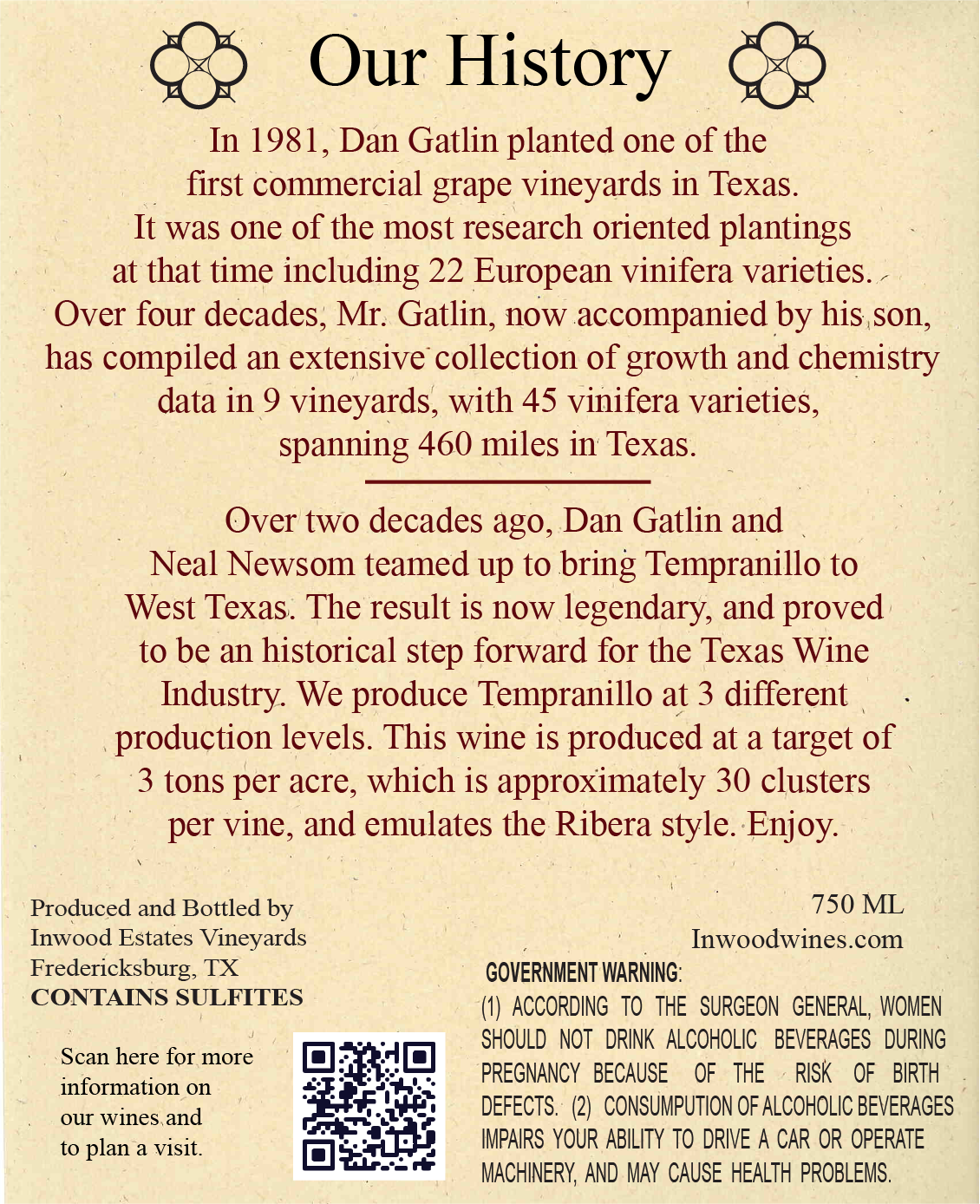 Our History

In 1981, Dan Gatlin planted one of the first commercial grape vineyards in Texas. It was one of the most research oriented plantings at that time including 22 European vinifera varieties. Over four decades, Mr. Gatlin, now accompanied by his son, has compiled an extensive collection of growth and chemistry data in 9 vineyards, with 45 vinifera varieties, spanning 460 miles in Texas.

Over two decades ago, Dan Gatlin and Neal Newsom teamed up to bring Tempranillo to West Texas. The result is now legendary, and proved to be an historical step forward for the Texas Wine Industry. We produce Tempranillo at 3 different production levels. This wine is produced at a target of 3 tons per acre, which is approximately 30 clusters per vine, and emulates the Ribera style. Enjoy.

Produced and Bottled by
Inwood Estates Vineyards
Fredericksburg, TX
CONTAINS SULFITES

Scan here for more information on our wines and to plan a visit.

750 ML
Inwoodwines.com

GOVERNMENT WARNING:
(1) ACCORDING TO THE SURGEON GENERAL, WOMEN SHOULD NOT DRINK ALCOHOLIC BEVERAGES DURING PREGNANCY BECAUSE OF THE RISK OF BIRTH DEFECTS. (2) CONSUMPUTION OF ALCOHOLIC BEVERAGES IMPAIRS YOUR ABILITY TO DRIVE A CAR OR OPERATE MACHINERY, AND MAY CAUSE HEALTH PROBLEMS.